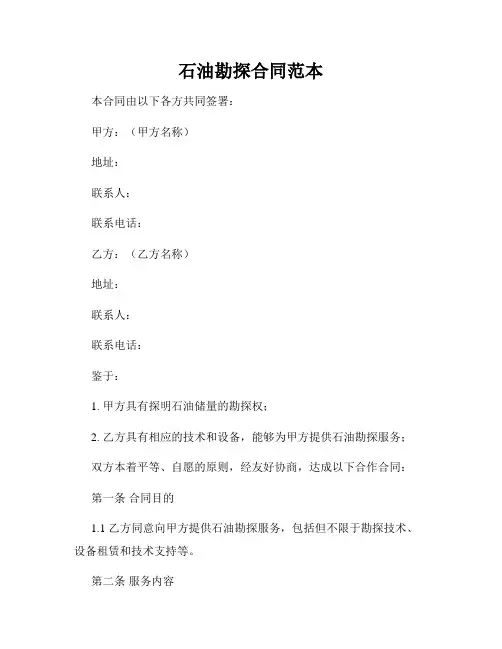 石油勘探合同范本

本合同由以下各方共同签署：

甲方：（甲方名称）

地址：

联系人：

联系电话：

乙方：（乙方名称）

地址：

联系人：

联系电话：

鉴于：

1. 甲方具有探明石油储量的勘探权；

2. 乙方具有相应的技术和设备，能够为甲方提供石油勘探服务；

双方本着平等、自愿的原则，经友好协商，达成以下合作合同：

第一条 合同目的

1.1 乙方同意向甲方提供石油勘探服务，包括但不限于勘探技术、设备租赁和技术支持等。

第二条 服务内容